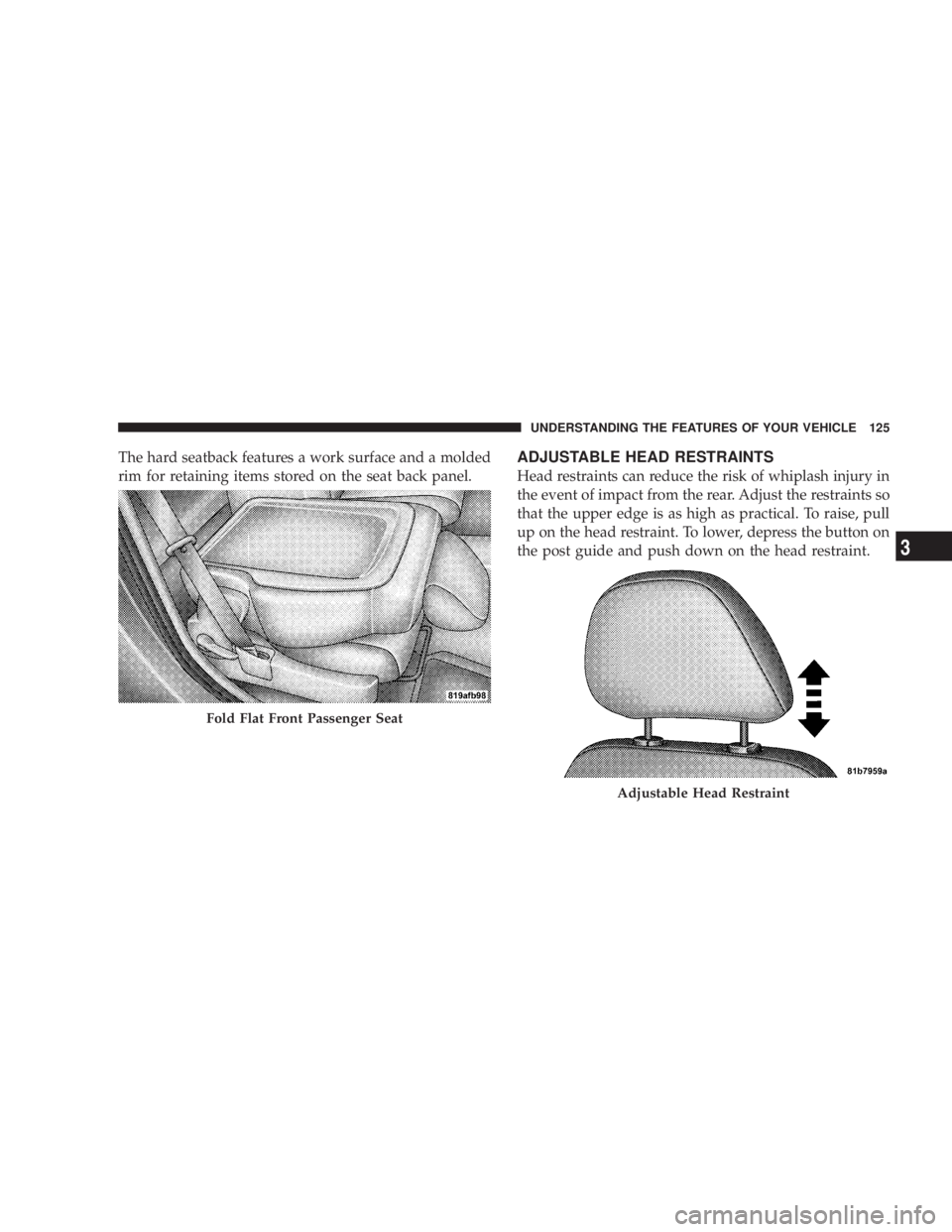 UNDERSTANDING THE FEATURES OF YOUR VEHICLE 125

The hard seatback features a work surface and a molded rim for retaining items stored on the seat back panel.

819afb98

Fold Flat Front Passenger Seat

ADJUSTABLE HEAD RESTRAINTS

Head restraints can reduce the risk of whiplash injury in the event of impact from the rear. Adjust the restraints so that the upper edge is as high as practical. To raise, pull up on the head restraint. To lower, depress the button on the post guide and push down on the head restraint.

81b7959a

Adjustable Head Restraint

3

carmanualsonline.info